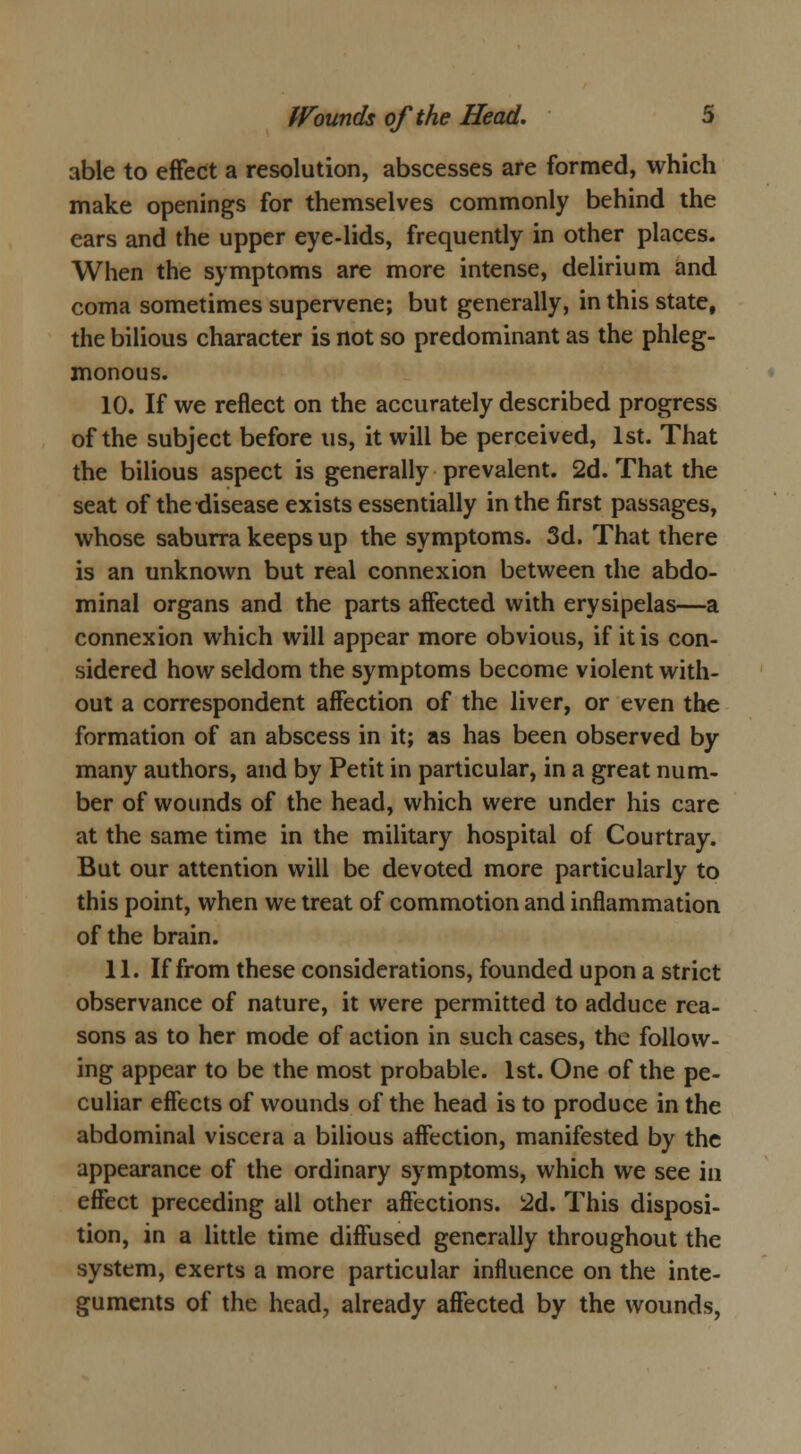 Wounds of the Head. 5

able to effect a resolution, abscesses are formed, which make openings for themselves commonly behind the ears and the upper eye-lids, frequently in other places. When the symptoms are more intense, delirium and coma sometimes supervene; but generally, in this state, the bilious character is not so predominant as the phlegmonous.

10. If we reflect on the accurately described progress of the subject before us, it will be perceived, 1st. That the bilious aspect is generally prevalent. 2d. That the seat of the disease exists essentially in the first passages, whose saburra keeps up the symptoms. 3d. That there is an unknown but real connexion between the abdominal organs and the parts affected with erysipelas—a connexion which will appear more obvious, if it is considered how seldom the symptoms become violent without a correspondent affection of the liver, or even the formation of an abscess in it; as has been observed by many authors, and by Petit in particular, in a great number of wounds of the head, which were under his care at the same time in the military hospital of Courtray. But our attention will be devoted more particularly to this point, when we treat of commotion and inflammation of the brain.

11. If from these considerations, founded upon a strict observance of nature, it were permitted to adduce reasons as to her mode of action in such cases, the following appear to be the most probable. 1st. One of the peculiar effects of wounds of the head is to produce in the abdominal viscera a bilious affection, manifested by the appearance of the ordinary symptoms, which we see in effect preceding all other affections. 2d. This disposition, in a little time diffused generally throughout the system, exerts a more particular influence on the integuments of the head, already affected by the wounds,